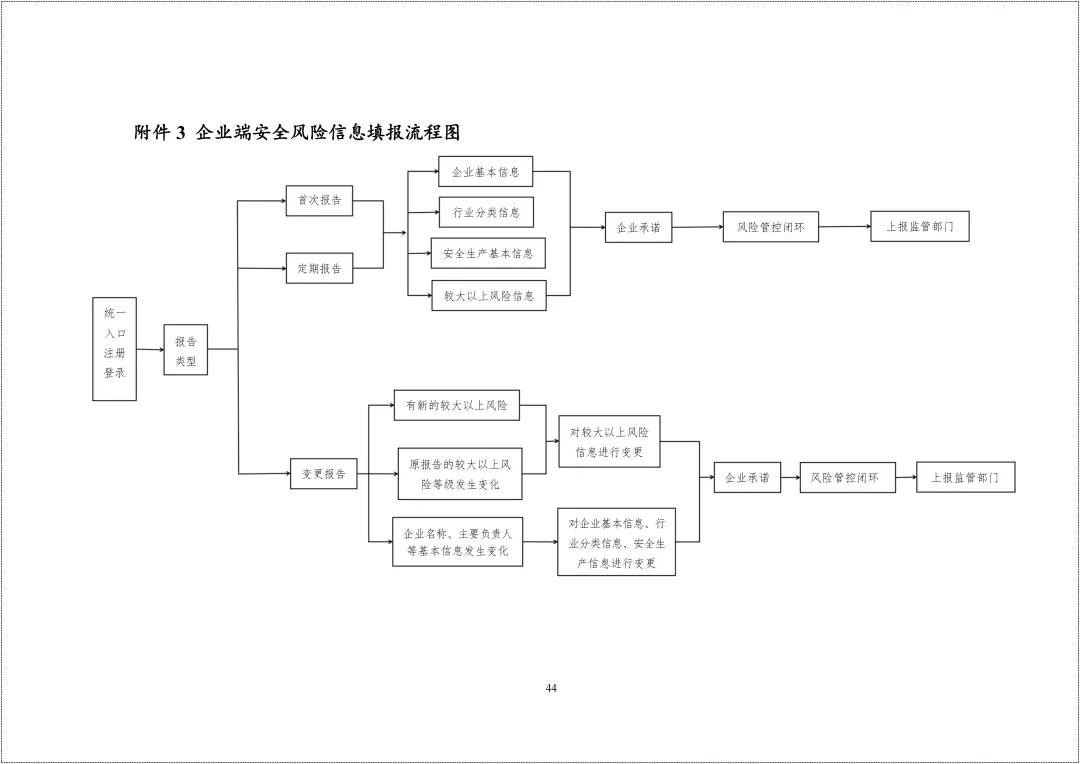 附件 3 企业端安全风险信息填报流程图

统一入口注册登录

报告类型

首次报告

定期报告

企业基本信息

行业分类信息

安全生产基本信息

较大以上风险信息

企业承诺

风险管控闭环

上报监管部门

变更报告

有新的较大以上风险

原报告的较大以上风险等级发生变化

企业名称、主要负责人等基本信息发生变化

对较大以上风险信息进行变更

对企业基本信息、行业分类信息、安全生产信息进行变更

企业承诺

风险管控闭环

上报监管部门

44